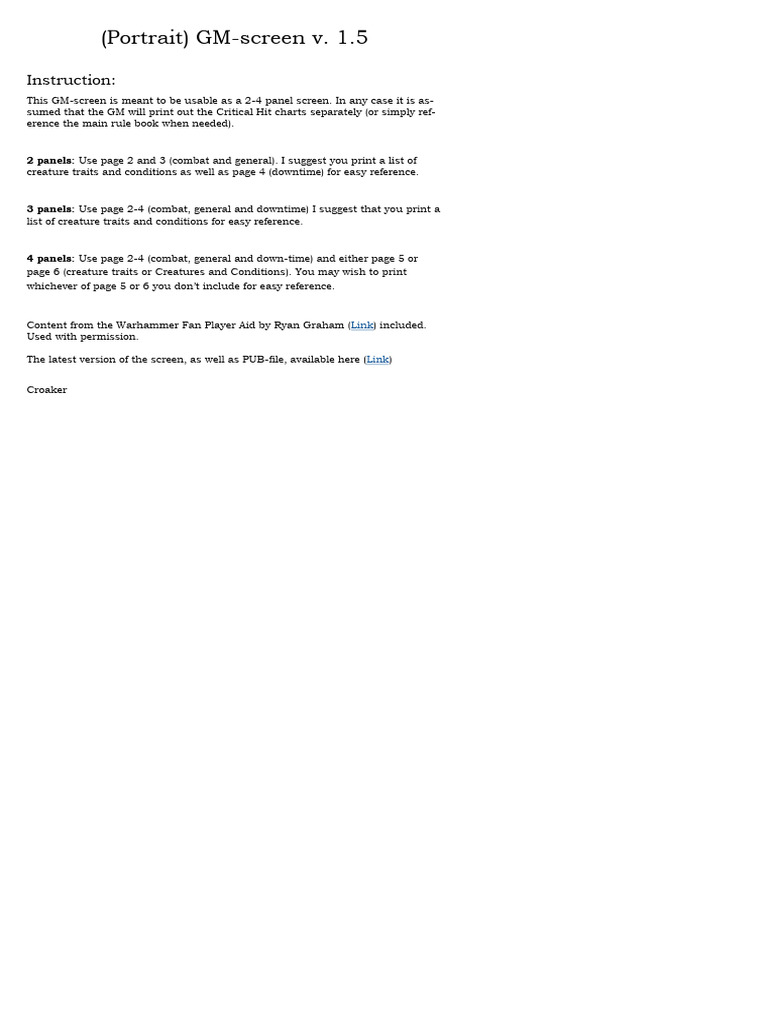 (Portrait) GM-screen v. 1.5

Instruction:

This GM-screen is meant to be usable as a 2-4 panel screen. In any case it is assumed that the GM will print out the Critical Hit charts separately (or simply reference the main rule book when needed).

2 panels: Use page 2 and 3 (combat and general). I suggest you print a list of creature traits and conditions as well as page 4 (downtime) for easy reference.

3 panels: Use page 2-4 (combat, general and downtime) I suggest that you print a list of creature traits and conditions for easy reference.

4 panels: Use page 2-4 (combat, general and down-time) and either page 5 or page 6 (creature traits or Creatures and Conditions). You may wish to print whichever of page 5 or 6 you don't include for easy reference.

Content from the Warhammer Fan Player Aid by Ryan Graham (Link) included. Used with permission.

The latest version of the screen, as well as PUB-file, available here (Link)

Croaker